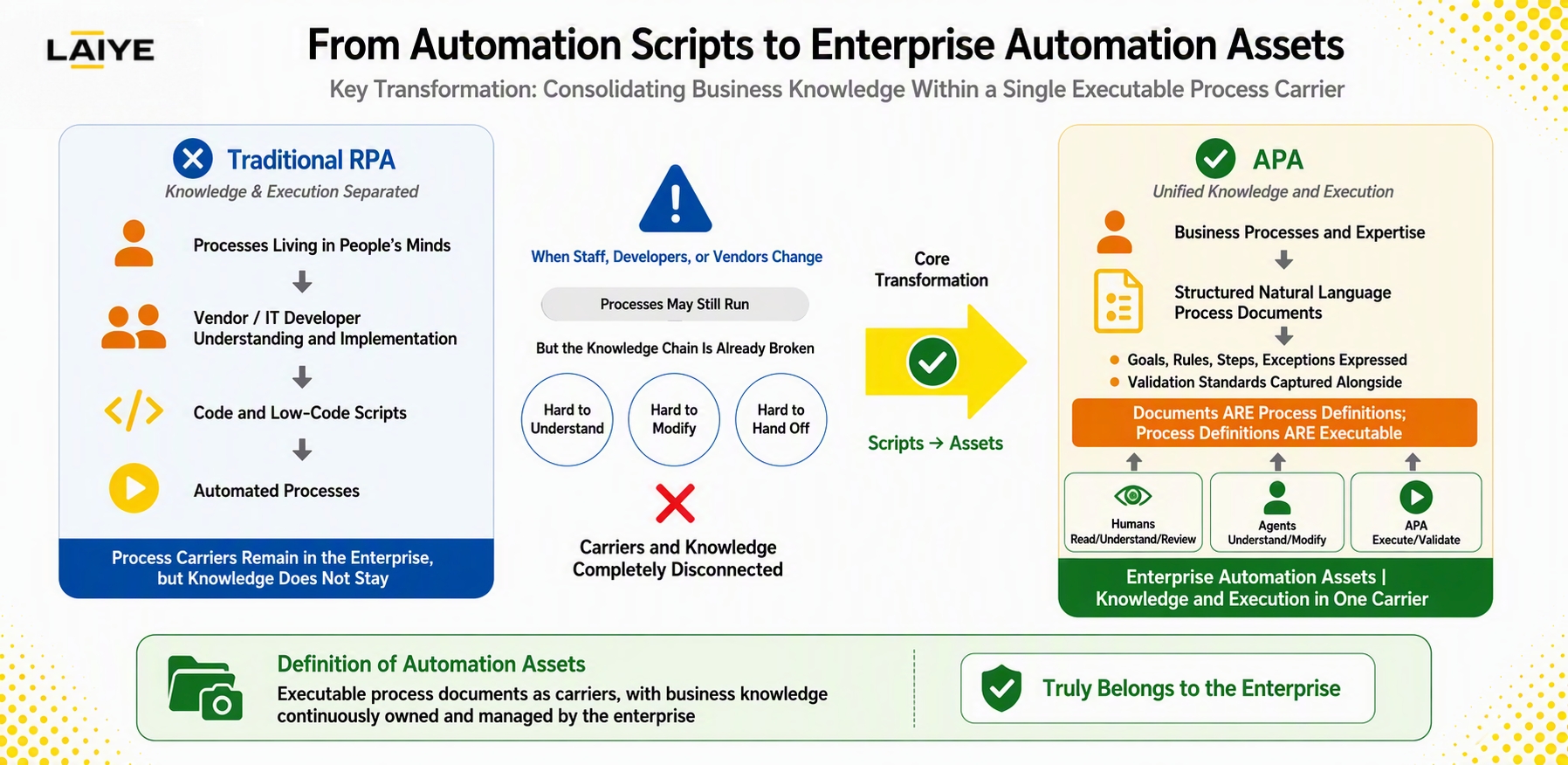 LAIYE

From Automation Scripts to Enterprise Automation Assets

Key Transformation: Consolidating Business Knowledge Within a Single Executable Process Carrier

Traditional RPA

Knowledge & Execution Separated

Processes Living in People's Minds

Vendor / IT Developer Understanding and Implementation

Code and Low-Code Scripts

Automated Processes

Process Carriers Remain in the Enterprise, but Knowledge Does Not Stay

When Staff, Developers, or Vendors Change

Processes May Still Run

But the Knowledge Chain Is Already Broken

Hard to Understand

Hard to Modify

Hard to Hand Off

Carriers and Knowledge Completely Disconnected

Core Transformation

Scripts → Assets

APA

Unified Knowledge and Execution

Business Processes and Expertise

Structured Natural Language Process Documents

Goals, Rules, Steps, Exceptions Expressed

Validation Standards Captured Alongside

Documents ARE Process Definitions; Process Definitions ARE Executable

Humans Read/Understand/Review

Agents Understand/Modify

APA Execute/Validate

Enterprise Automation Assets | Knowledge and Execution in One Carrier

Definition of Automation Assets

Executable process documents as carriers, with business knowledge continuously owned and managed by the enterprise

Truly Belongs to the Enterprise